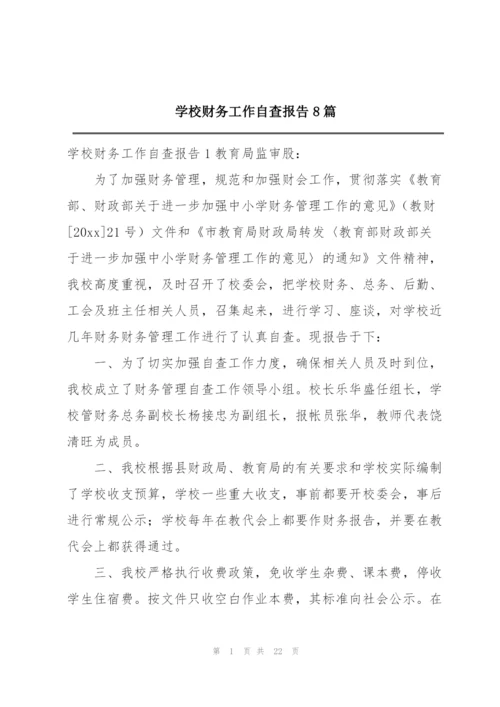 学校财务工作自查报告 8 篇

学校财务工作自查报告 1 教育局监审股：

为了加强财务管理，规范和加强财会工作，贯彻落实《教育部、财政部关于进一步加强中小学财务管理工作的意见》（教财[20xx]21 号）文件和《市教育局财政局转发〈教育部财政部关于进一步加强中小学财务管理工作的意见〉的通知》文件精神，我校高度重视，及时召开了校委会，把学校财务、总务、后勤、工会及班主任相关人员，召集起来，进行学习、座谈，对学校近几年财务财务管理工作进行了认真自查。现报告于下：

一、为了切实加强自查工作力度，确保相关人员及时到位，我校成立了财务管理自查工作领导小组。校长乐华盛任组长，学校管财务总务副校长杨接忠为副组长，报帐员张华，教师代表饶清旺为成员。

二、我校根据县财政局、教育局的有关要求和学校实际编制了学校收支预算，学校一些重大收支，事前都要开校委会，事后进行常规公示；学校每年在教代会上都要作财务报告，并要在教代会上都获得通过。

三、我校严格执行收费政策，免收学生杂费、课本费，停收学生住宿费。按文件只收空白作业本费，其标准向社会公示。在

第 1 页 共 22 页